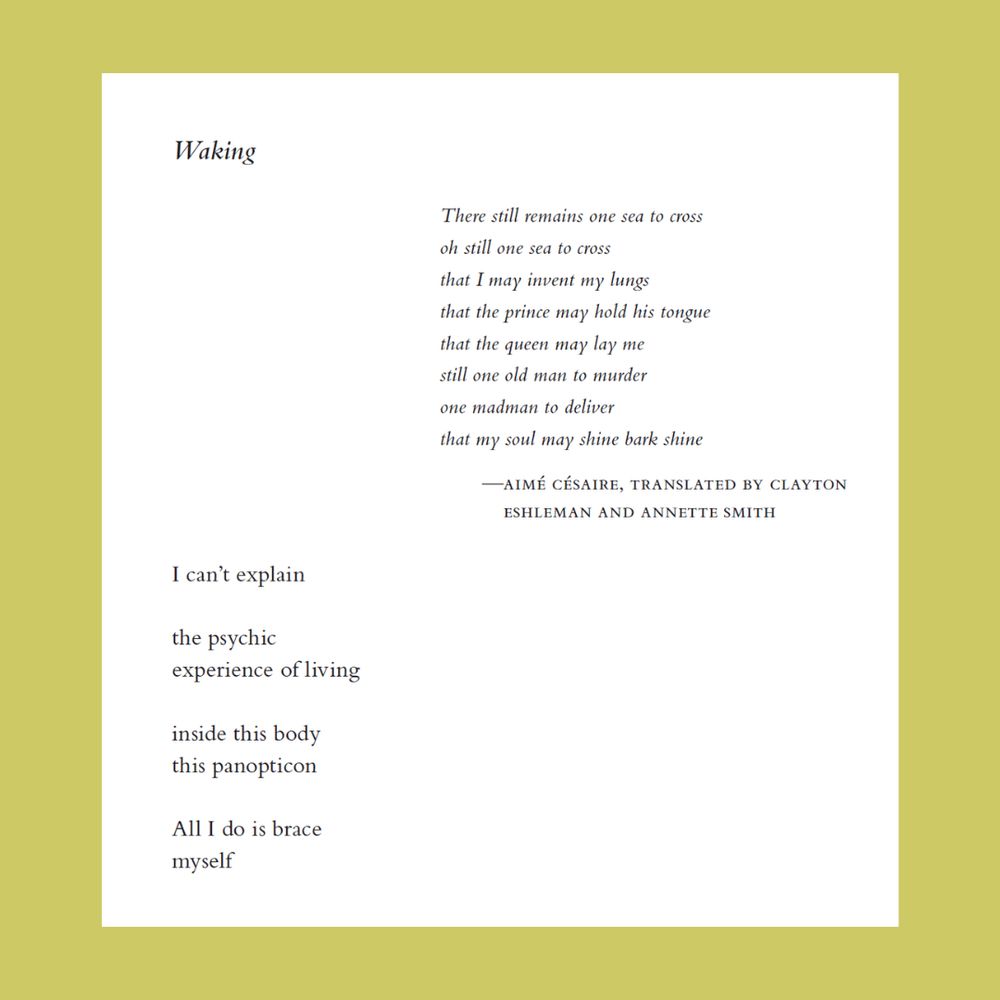 Waking

There still remains one sea to cross
oh still one sea to cross
that I may invent my lungs
that the prince may hold his tongue
that the queen may lay me
still one old man to murder
one madman to deliver
that my soul may shine bark shine

—AIMÉ CÉSAIRE, TRANSLATED BY CLAYTON ESHLEMAN AND ANNETTE SMITH

I can't explain

the psychic
experience of living

inside this body
this panopticon

All I do is brace
myself